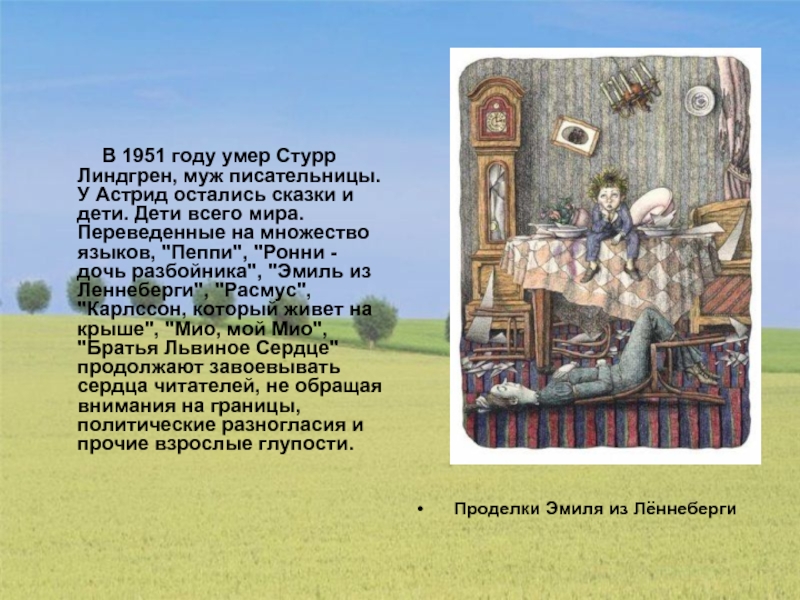 В 1951 году умер Стурр Линдгрен, муж писательницы. У Астрид остались сказки и дети. Дети всего мира. Переведенные на множество языков, "Пеппи", "Ронни - дочь разбойника", "Эмиль из Леннеберги", "Расмус", "Карлссон, который живет на крыше", "Мио, мой Мио", "Братья Львиное Сердце" продолжают завоевывать сердца читателей, не обращая внимания на границы, политические разногласия и прочие взрослые глупости.

• Проделки Эмиля из Лённеберги